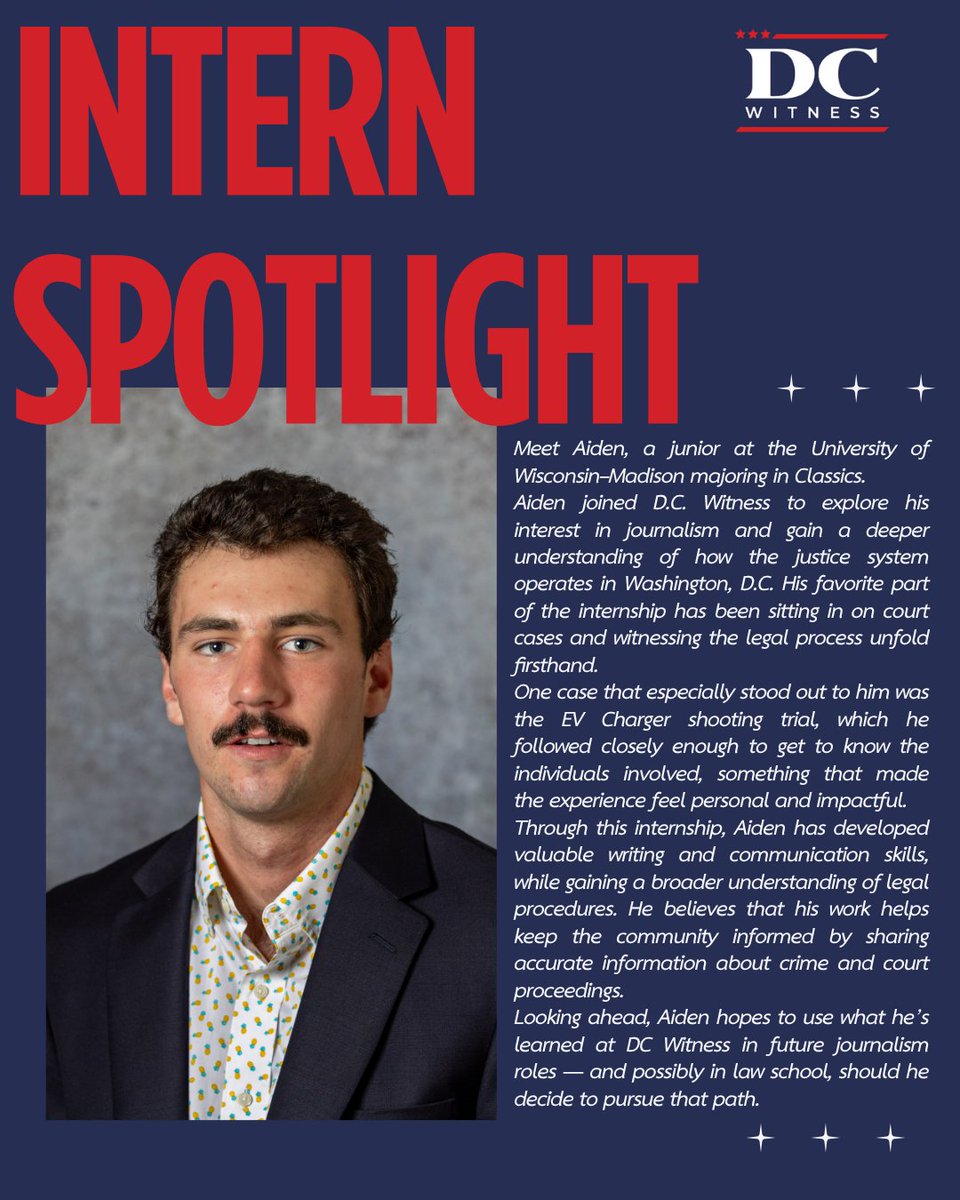 INTERN SPOTLIGHT

DC
WITNESS

Meet Aiden, a junior at the University of Wisconsin–Madison majoring in Classics.

Aiden joined D.C. Witness to explore his interest in journalism and gain a deeper understanding of how the justice system operates in Washington, D.C. His favorite part of the internship has been sitting in on court cases and witnessing the legal process unfold firsthand.

One case that especially stood out to him was the EV Charger shooting trial, which he followed closely enough to get to know the individuals involved, something that made the experience feel personal and impactful.

Through this internship, Aiden has developed valuable writing and communication skills, while gaining a broader understanding of legal procedures. He believes that his work helps keep the community informed by sharing accurate information about crime and court proceedings.

Looking ahead, Aiden hopes to use what he's learned at DC Witness in future journalism roles — and possibly in law school, should he decide to pursue that path.